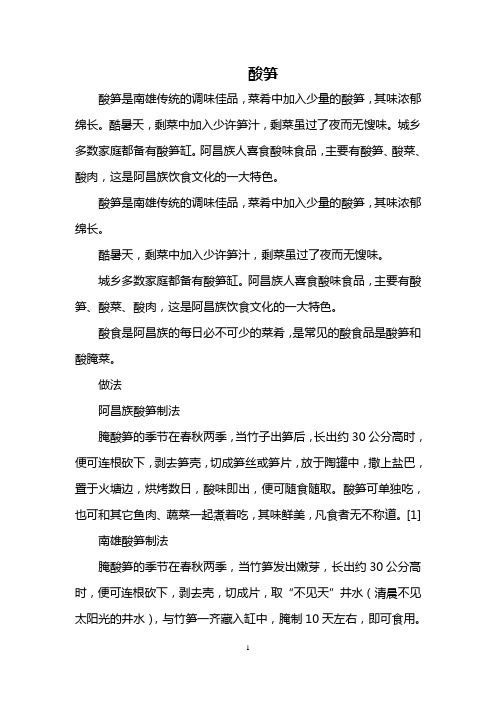 酸笋

酸笋是南雄传统的调味佳品，菜肴中加入少量的酸笋，其味浓郁绵长。酷暑天，剩菜中加入少许笋汁，剩菜虽过了夜而无馊味。城乡多数家庭都备有酸笋缸。阿昌族人喜食酸味食品，主要有酸笋、酸菜、酸肉，这是阿昌族饮食文化的一大特色。

酸笋是南雄传统的调味佳品，菜肴中加入少量的酸笋，其味浓郁绵长。

酷暑天，剩菜中加入少许笋汁，剩菜虽过了夜而无馊味。

城乡多数家庭都备有酸笋缸。阿昌族人喜食酸味食品，主要有酸笋、酸菜、酸肉，这是阿昌族饮食文化的一大特色。

酸食是阿昌族的每日必不可少的菜肴，是常见的酸食品是酸笋和酸腌菜。

做法

阿昌族酸笋制法

腌酸笋的季节在春秋两季，当竹子出笋后，长出约 30 公分高时，便可连根砍下，剥去笋壳，切成笋丝或笋片，放于陶罐中，撒上盐巴，置于火塘边，烘烤数日，酸味即出，便可随食随取。酸笋可单独吃，也可和其它鱼肉、蔬菜一起煮着吃，其味鲜美，凡食者无不称道。[1]

南雄酸笋制法

腌酸笋的季节在春秋两季，当竹笋发出嫩芽，长出约 30 公分高时，便可连根砍下，剥去壳，切成片，取“不见天”井水（清晨不见太阳光的井水），与竹笋一齐藏入缸中，腌制 10 天左右，即可食用。

1